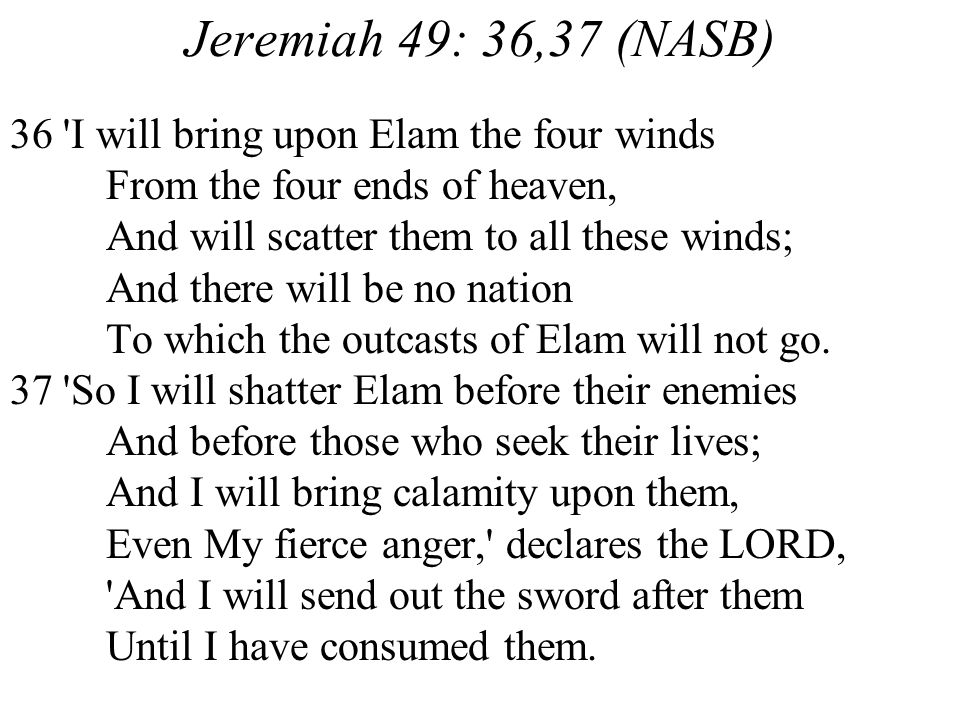 Jeremiah 49: 36,37 (NASB)

36 'I will bring upon Elam the four winds
From the four ends of heaven,
And will scatter them to all these winds;
And there will be no nation
To which the outcasts of Elam will not go.
37 'So I will shatter Elam before their enemies
And before those who seek their lives;
And I will bring calamity upon them,
Even My fierce anger,' declares the LORD,
'And I will send out the sword after them
Until I have consumed them.